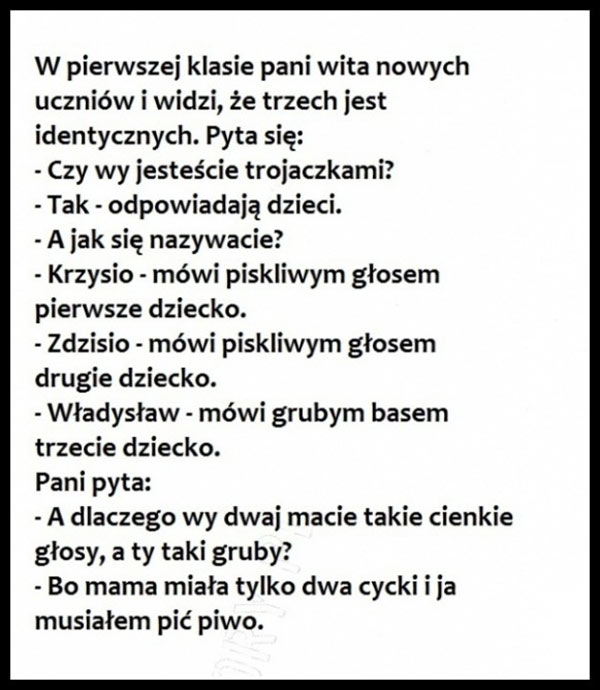 W pierwszej klasie pani wita nowych uczniów i widzi, że trzech jest identycznych. Pyta się:

- Czy wy jesteście trojaczkami?
- Tak - odpowiadają dzieci.
- A jak się nazywacie?
- Krzysio - mówi piskliwym głosem pierwsze dziecko.
- Zdzisio - mówi piskliwym głosem drugie dziecko.
- Władysław - mówi grubym basem trzecie dziecko.

Pani pyta:

- A dlaczego wy dwaj macie takie cienkie głosy, a ty taki gruby?
- Bo mama miała tylko dwa cycki i ja musiałem pić piwo.